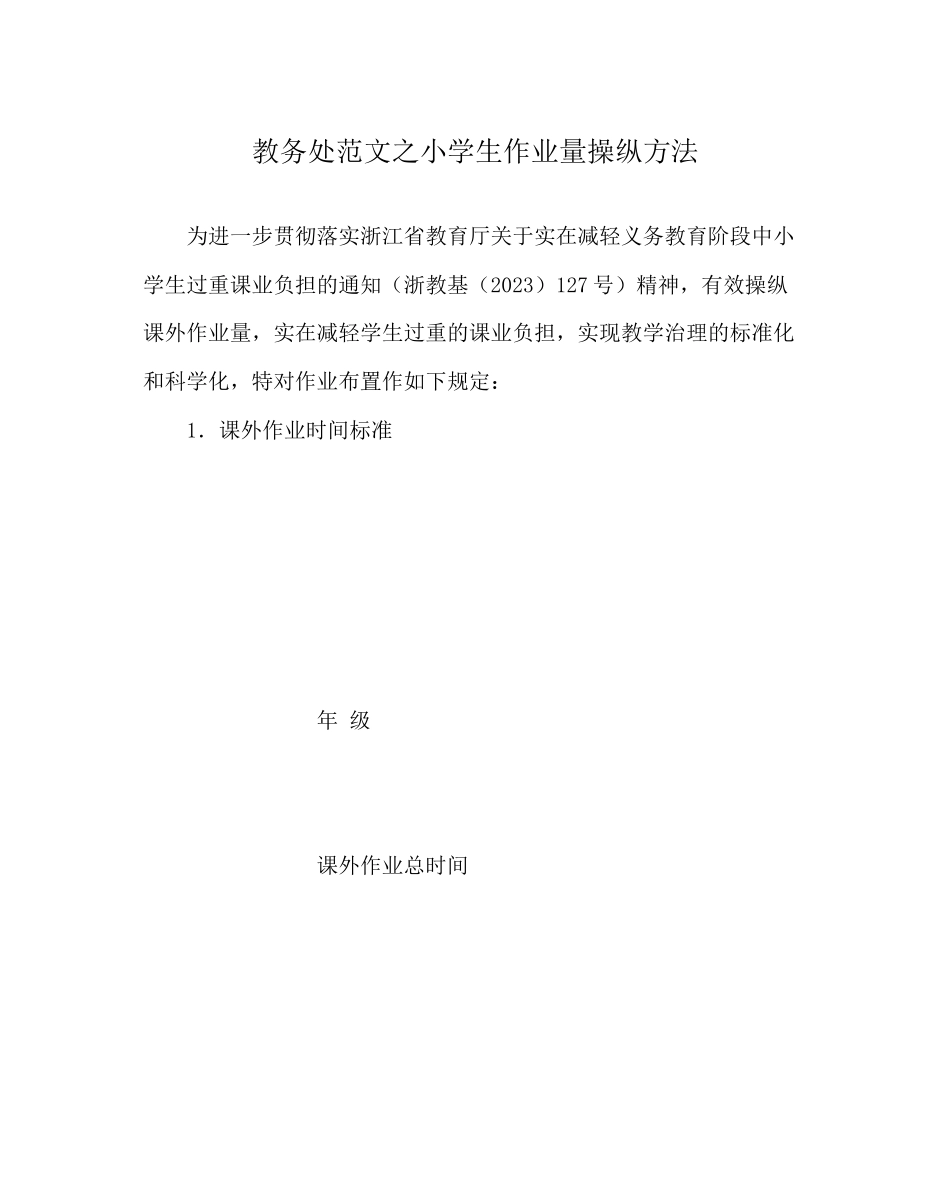 教务处范文之小学生作业量操纵方法

为进一步贯彻落实浙江省教育厅关于实在减轻义务教育阶段中小学生过重课业负担的通知（浙教基（2023）127号）精神，有效操纵课外作业量，实在减轻学生过重的课业负担，实现教学治理的标准化和科学化，特对作业布置作如下规定：

1．课外作业时间标准

年 级

课外作业总时间